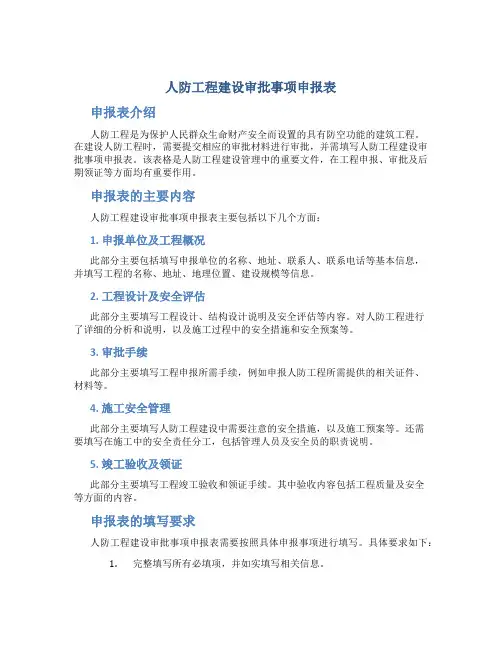 人防工程建设审批事项申报表

申报表介绍

人防工程是为保护人民群众生命财产安全而设置的具有防空功能的建筑工程。在建设人防工程时，需要提交相应的审批材料进行审批，并需填写人防工程建设审批事项申报表。该表格是人防工程建设管理中的重要文件，在工程申报、审批及后期领证等方面均有重要作用。

申报表的主要内容

人防工程建设审批事项申报表主要包括以下几个方面：

1. 申报单位及工程概况

此部分主要包括填写申报单位的名称、地址、联系人、联系电话等基本信息，并填写工程的名称、地址、地理位置、建设规模等信息。

2. 工程设计及安全评估

此部分主要填写工程设计、结构设计说明及安全评估等内容。对人防工程进行了详细的分析和说明，以及施工过程中的安全措施和安全预案等。

3. 审批手续

此部分主要填写工程申报所需手续，例如申报人防工程所需提供的相关证件、材料等。

4. 施工安全管理

此部分主要填写人防工程建设中需要注意的安全措施，以及施工预案等。还需要填写在施工中的安全责任分工，包括管理人员及安全员的职责说明。

5. 竣工验收及领证

此部分主要填写工程竣工验收和领证手续。其中验收内容包括工程质量及安全等方面的内容。

申报表的填写要求

人防工程建设审批事项申报表需要按照具体申报事项进行填写。具体要求如下：

1. 完整填写所有必填项，并如实填写相关信息。